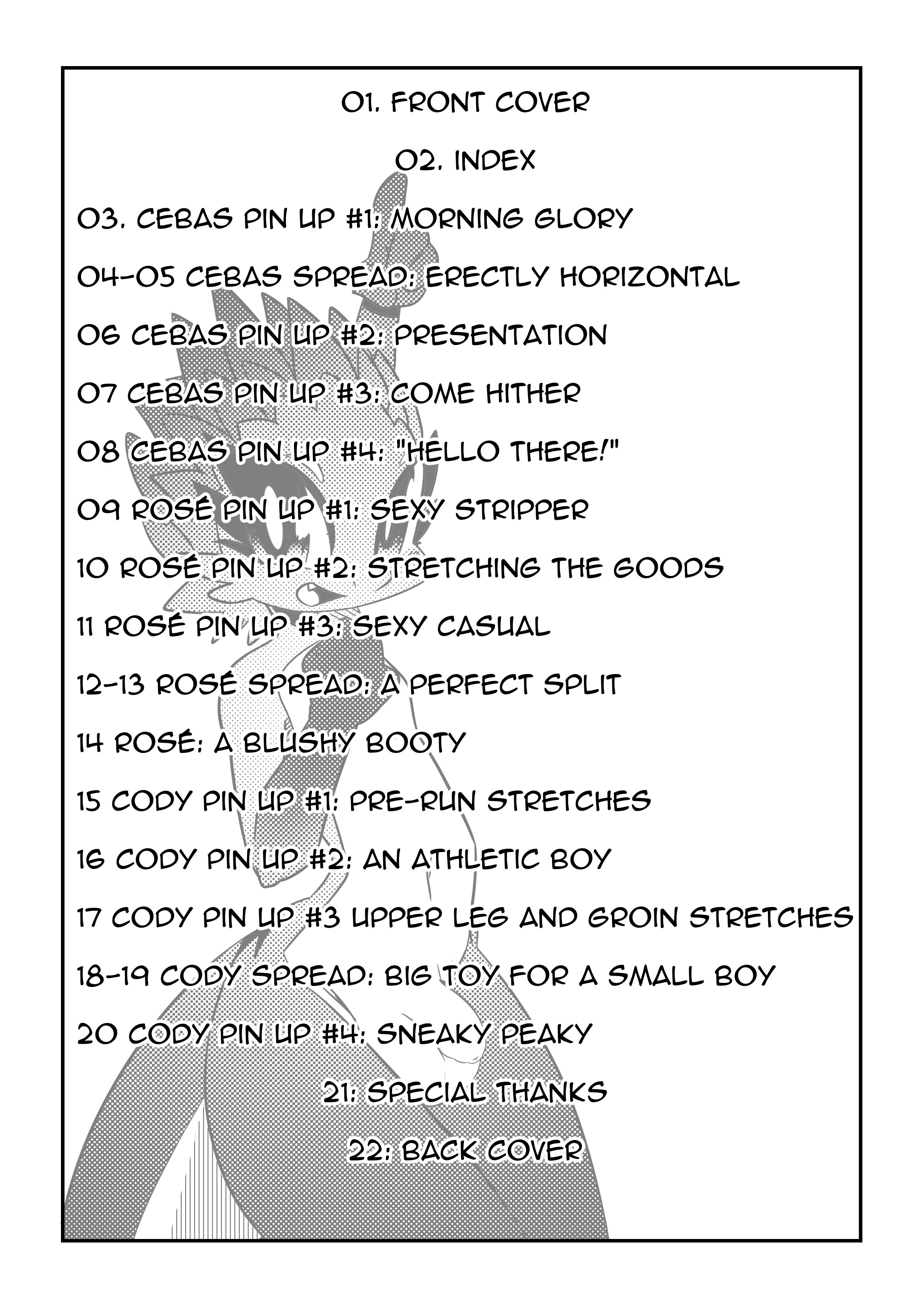 01. FRONT COVER

02. INDEX

03. CEBAS PIN UP #1: MORNING GLORY

04-05 CEBAS SPREAD: ERECTLY HORIZONTAL

06 CEBAS PIN UP #2: PRESENTATION

07 CEBAS PIN UP #3: COME HITHER

08 CEBAS PIN UP #4: "HELLO THERE!"

09 ROSÉ PIN UP #1: SEXY STRIPPER

10 ROSÉ PIN UP #2: STRETCHING THE GOODS

11 ROSÉ PIN UP #3: SEXY CASUAL

12-13 ROSÉ SPREAD: A PERFECT SPLIT

14 ROSÉ: A BLUSHY BOOTY

15 CODY PIN UP #1: PRE-RUN STRETCHES

16 CODY PIN UP #2: AN ATHLETIC BOY

17 CODY PIN UP #3 UPPER LEG AND GROIN STRETCHES

18-19 CODY SPREAD: BIG TOY FOR A SMALL BOY

20 CODY PIN UP #4: SNEAKY PEAKY

21: SPECIAL THANKS

22: BACK COVER